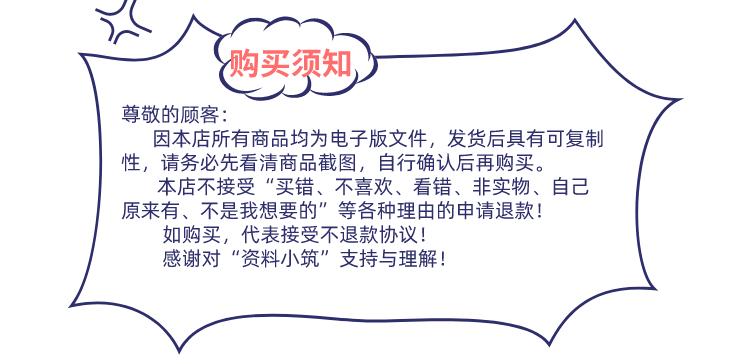 购买须知

尊敬的顾客：

因本店所有商品均为电子版文件，发货后具有可复制性，请务必先看清商品截图，自行确认后再购买。

本店不接受“买错、不喜欢、看错、非实物、自己原来有、不是我想要的”等各种理由的申请退款！

如购买，代表接受不退款协议！

感谢对“资料小筑”支持与理解！